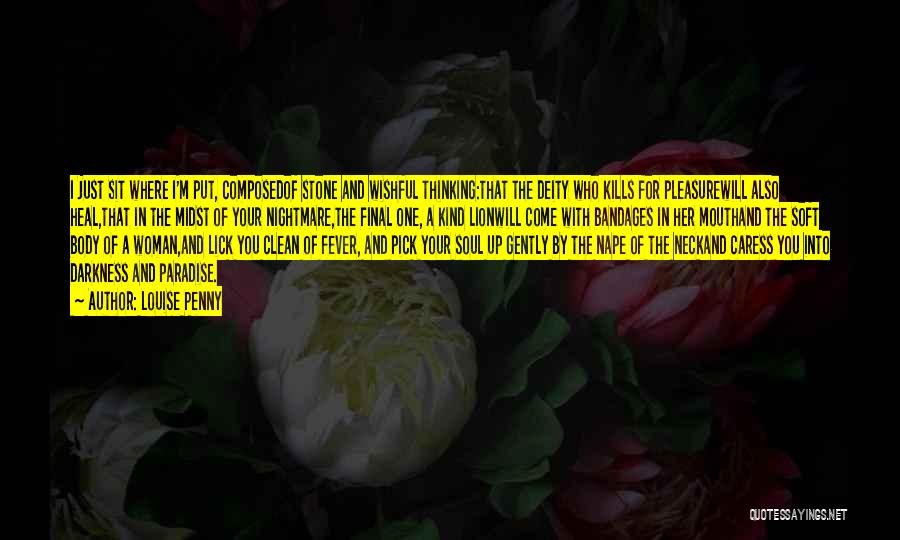 I JUST SIT WHERE I'M PUT, COMPOSEDOF STONE AND WISHFUL THINKING:THAT THE DEITY WHO KILLS FOR PLEASUREWILL ALSO HEAL,THAT IN THE MIDST OF YOUR NIGHTMARE,THE FINAL ONE, A KIND LIONWILL COME WITH BANDAGES IN HER MOUTHAND THE SOFT BODY OF A WOMAN,AND LICK YOU CLEAN OF FEVER, AND PICK YOUR SOUL UP GENTLY BY THE NAPE OF THE NECKAND CARESS YOU INTO DARKNESS AND PARADISE.

— AUTHOR: LOUISE PENNY

QUOTESSAYINGS.NET